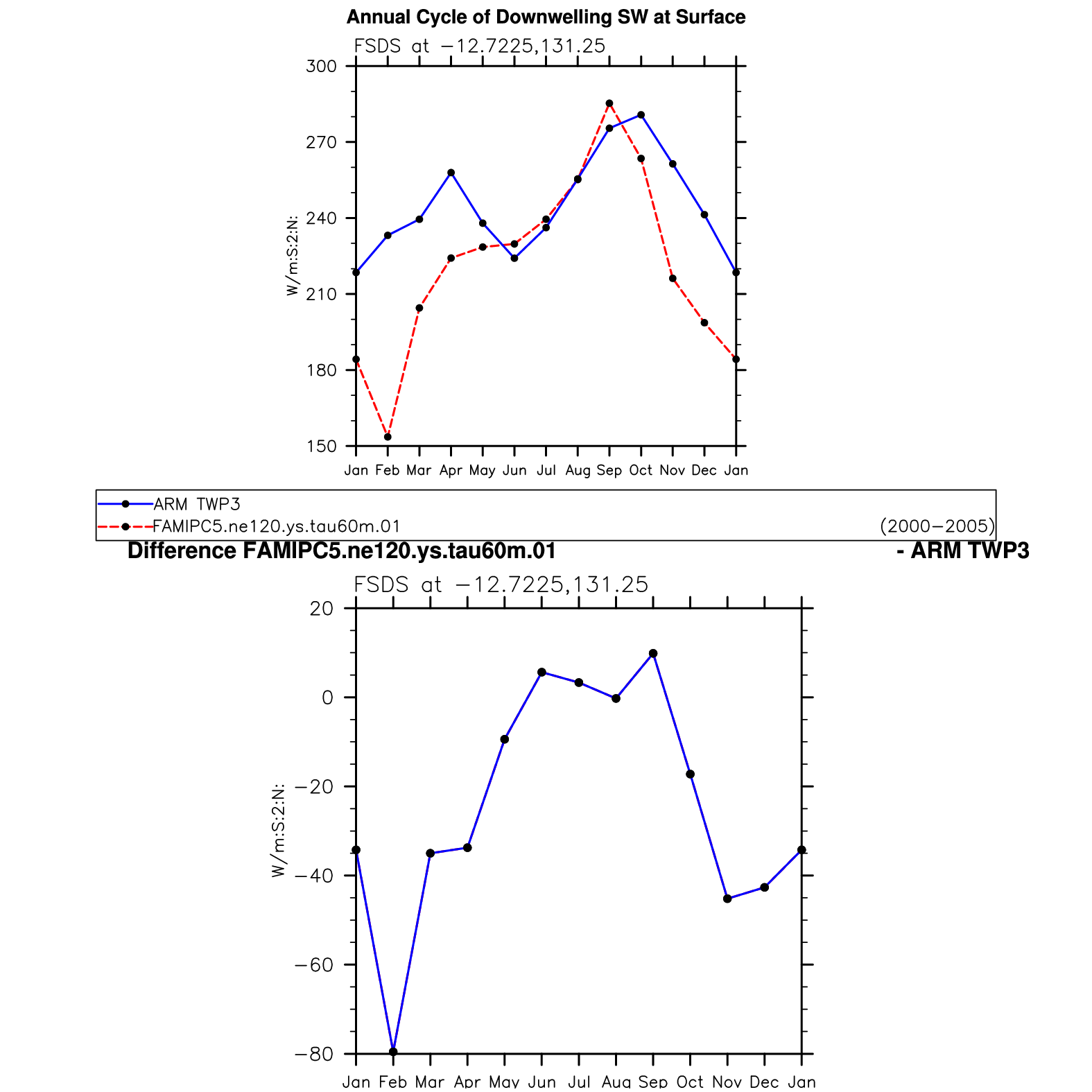 Annual Cycle of Downwelling SW at Surface

FSDS at −12.7225,131.25

300
270
240
210
180
150

W/m:S:2:N:

Jan Feb Mar Apr May Jun Jul Aug Sep Oct Nov Dec Jan

ARM TWP3
FAMIPC5.ne120.ys.tau60m.01
(2000−2005)

Difference FAMIPC5.ne120.ys.tau60m.01 - ARM TWP3

FSDS at −12.7225,131.25

20
0
−20
−40
−60
−80

W/m:S:2:N:

Jan Feb Mar Apr May Jun Jul Aug Sep Oct Nov Dec Jan